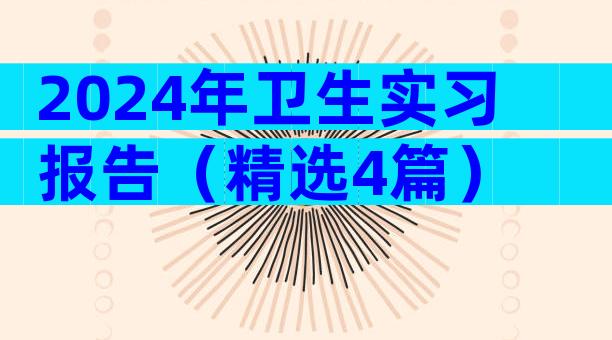 2024年卫生实习报告（精选4篇）